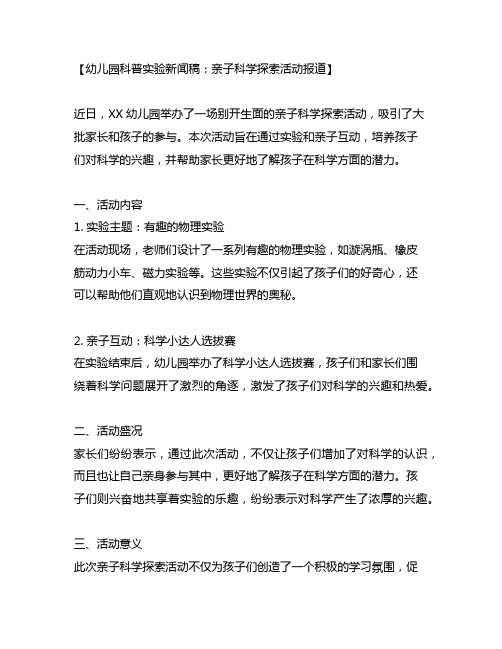 【幼儿园科普实验新闻稿：亲子科学探索活动报道】

近日，XX 幼儿园举办了一场别开生面的亲子科学探索活动，吸引了大批家长和孩子的参与。本次活动旨在通过实验和亲子互动，培养孩子们对科学的兴趣，并帮助家长更好地了解孩子在科学方面的潜力。

一、活动内容
1. 实验主题：有趣的物理实验
在活动现场，老师们设计了一系列有趣的物理实验，如漩涡瓶、橡皮筋动力小车、磁力实验等。这些实验不仅引起了孩子们的好奇心，还可以帮助他们直观地认识到物理世界的奥秘。

2. 亲子互动：科学小达人选拔赛
在实验结束后，幼儿园举办了科学小达人选拔赛，孩子们和家长们围绕着科学问题展开了激烈的角逐，激发了孩子们对科学的兴趣和热爱。

二、活动盛况
家长们纷纷表示，通过此次活动，不仅让孩子们增加了对科学的认识，而且也让自己亲身参与其中，更好地了解孩子在科学方面的潜力。孩子们则兴奋地共享着实验的乐趣，纷纷表示对科学产生了浓厚的兴趣。

三、活动意义
此次亲子科学探索活动不仅为孩子们创造了一个积极的学习氛围，促